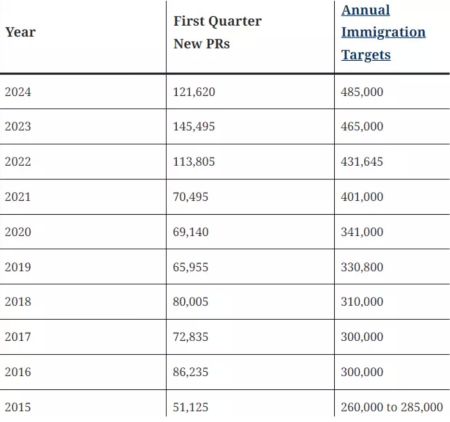 | Year | First Quarter New PRs | Annual Immigration Targets |
|---|---|---|
| 2024 | 121,620 | 485,000 |
| 2023 | 145,495 | 465,000 |
| 2022 | 113,805 | 431,645 |
| 2021 | 70,495 | 401,000 |
| 2020 | 69,140 | 341,000 |
| 2019 | 65,955 | 330,800 |
| 2018 | 80,005 | 310,000 |
| 2017 | 72,835 | 300,000 |
| 2016 | 86,235 | 300,000 |
| 2015 | 51,125 | 260,000 to 285,000 |